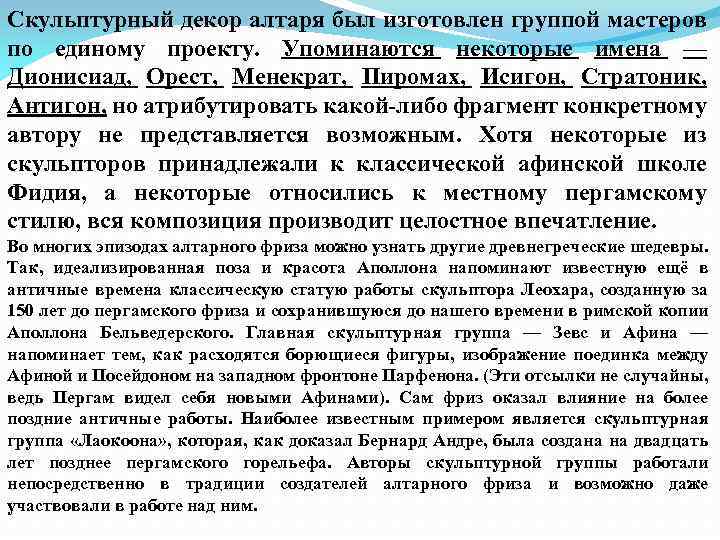 Скульптурный декор алтаря был изготовлен группой мастеров по единому проекту. Упоминаются некоторые имена — Дионисиад, Орест, Менекрат, Пиромах, Исигон, Стратоник, Антигон, но атрибутировать какой-либо фрагмент конкретному автору не представляется возможным. Хотя некоторые из скульпторов принадлежали к классической афинской школе Фидия, а некоторые относились к местному пергамскому стилю, вся композиция производит целостное впечатление.

Во многих эпизодах алтарного фриза можно узнать другие древнегреческие шедевры. Так, идеализированная поза и красота Аполлона напоминают известную ещё в античные времена классическую статую работы скульптора Леохара, созданную за 150 лет до пергамского фриза и сохранившуюся до нашего времени в римской копии Аполлона Бельведерского. Главная скульптурная группа — Зевс и Афина — напоминает тем, как расходятся борющиеся фигуры, изображение поединка между Афиной и Посейдоном на западном фронтоне Парфенона. (Эти отсылки не случайны, ведь Пергам видел себя новыми Афинами). Сам фриз оказал влияние на более поздние античные работы. Наиболее известным примером является скульптурная группа «Лаокоона», которая, как доказал Бернард Андре, была создана на двадцать лет позднее пергамского горельефа. Авторы скульптурной группы работали непосредственно в традиции создателей алтарного фриза и возможно даже участвовали в работе над ним.